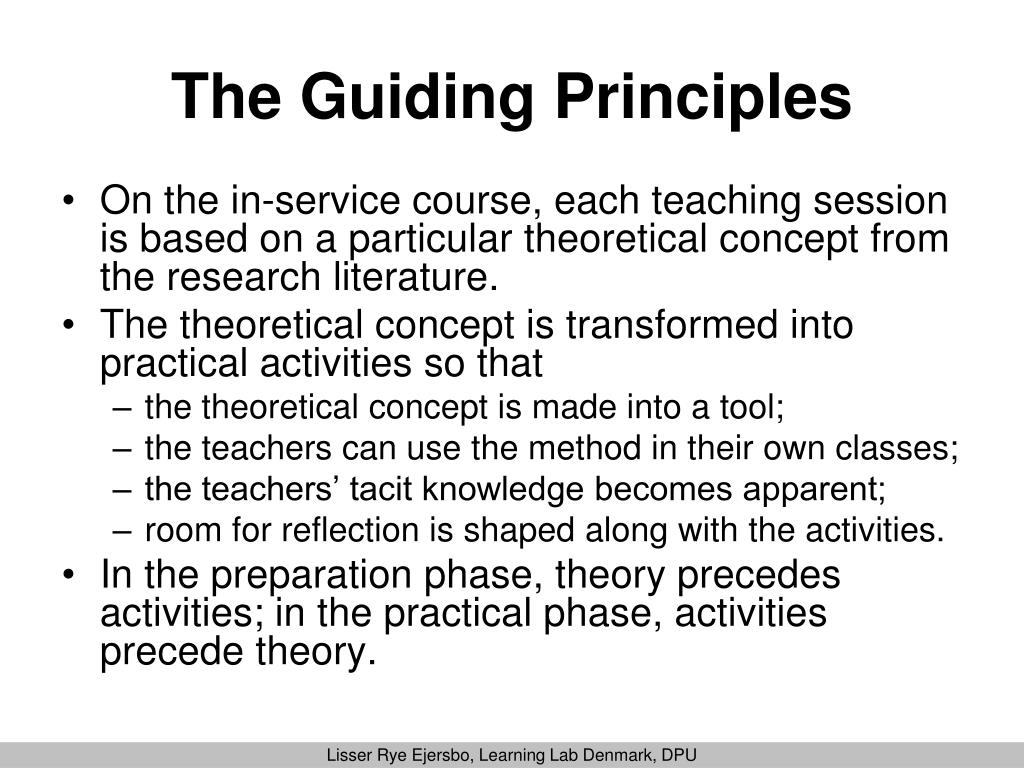 The Guiding Principles

• On the in-service course, each teaching session is based on a particular theoretical concept from the research literature.
• The theoretical concept is transformed into practical activities so that
– the theoretical concept is made into a tool;
– the teachers can use the method in their own classes;
– the teachers’ tacit knowledge becomes apparent;
– room for reflection is shaped along with the activities.
• In the preparation phase, theory precedes activities; in the practical phase, activities precede theory.

Lisser Rye Ejersbo, Learning Lab Denmark, DPU